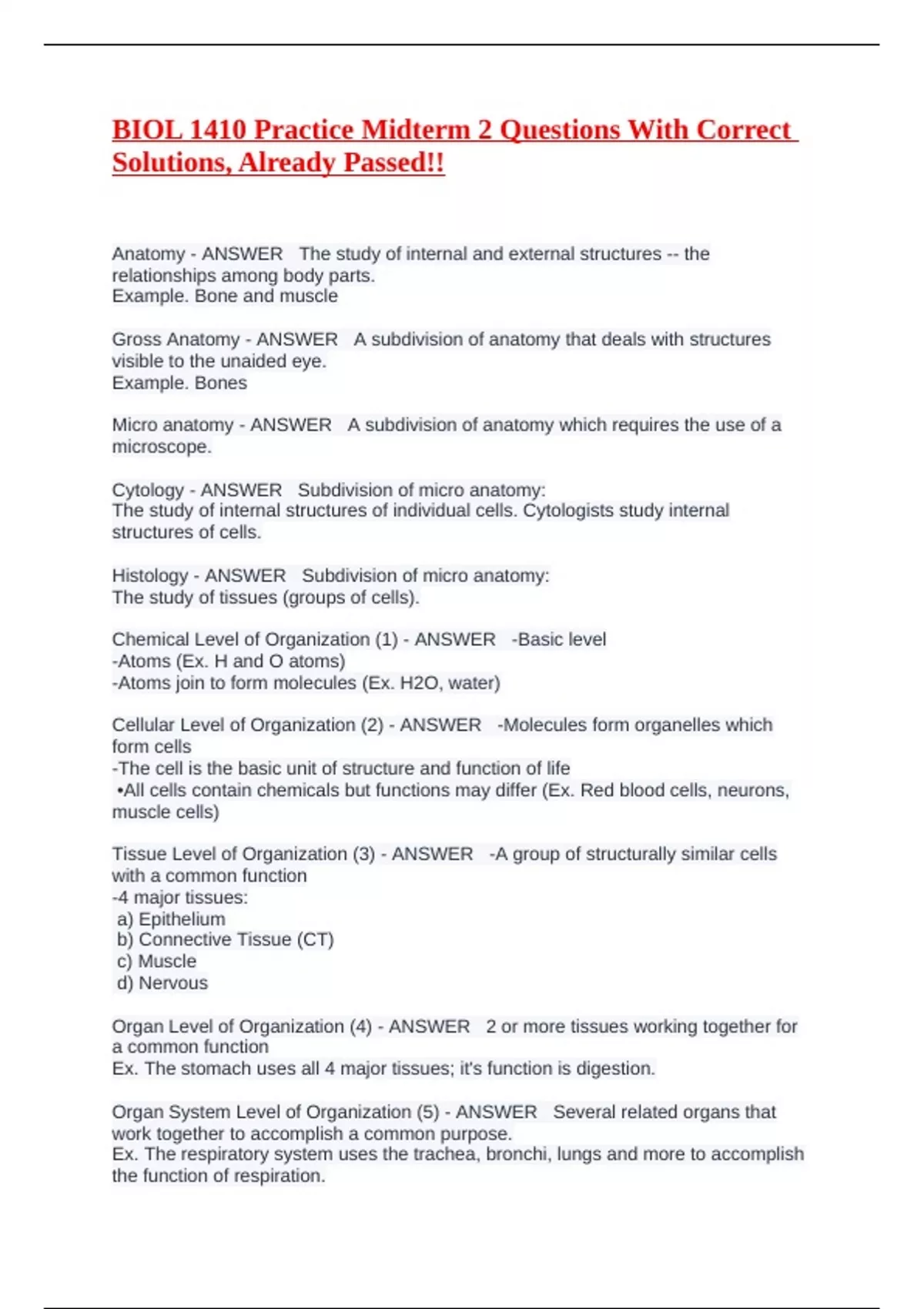 BIOL 1410 Practice Midterm 2 Questions With Correct Solutions, Already Passed!!

Anatomy - ANSWER The study of internal and external structures -- the relationships among body parts.
Example. Bone and muscle

Gross Anatomy - ANSWER A subdivision of anatomy that deals with structures visible to the unaided eye.
Example. Bones

Micro anatomy - ANSWER A subdivision of anatomy which requires the use of a microscope.

Cytology - ANSWER Subdivision of micro anatomy:
The study of internal structures of individual cells. Cytologists study internal structures of cells.

Histology - ANSWER Subdivision of micro anatomy:
The study of tissues (groups of cells).

Chemical Level of Organization (1) - ANSWER -Basic level
-Atoms (Ex. H and O atoms)
-Atoms join to form molecules (Ex. H2O, water)

Cellular Level of Organization (2) - ANSWER -Molecules form organelles which form cells
-The cell is the basic unit of structure and function of life
•All cells contain chemicals but functions may differ (Ex. Red blood cells, neurons, muscle cells)

Tissue Level of Organization (3) - ANSWER -A group of structurally similar cells with a common function
-4 major tissues:
a) Epithelium
b) Connective Tissue (CT)
c) Muscle
d) Nervous

Organ Level of Organization (4) - ANSWER 2 or more tissues working together for a common function
Ex. The stomach uses all 4 major tissues; it's function is digestion.

Organ System Level of Organization (5) - ANSWER Several related organs that work together to accomplish a common purpose.
Ex. The respiratory system uses the trachea, bronchi, lungs and more to accomplish the function of respiration.